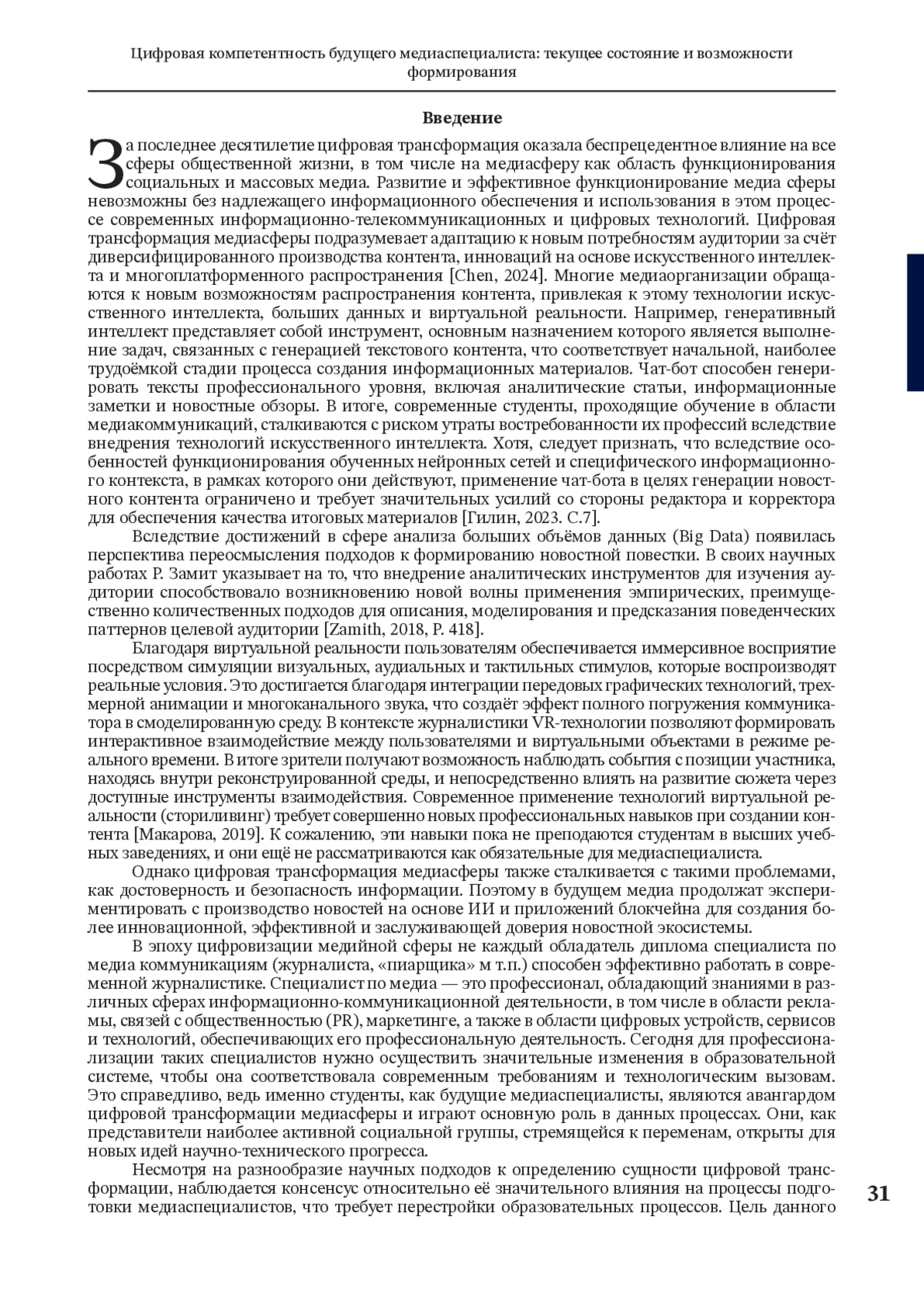 Цифровая компетентность будущего медиаспециалиста: текущее состояние и возможности формирования

Введение

За последнее десятилетие цифровая трансформация оказала беспрецедентное влияние на все сферы общественной жизни, в том числе на медиасферу как область функционирования социальных и массовых медиа. Развитие и эффективное функционирование медиа сферы невозможны без надлежащего информационного обеспечения и использования в этом процессе современных информационно-телекоммуникационных и цифровых технологий. Цифровая трансформация медиасферы подразумевает адаптацию к новым потребностям аудитории за счёт диверсифицированного производства контента, инноваций на основе искусственного интеллекта и многоплатформенного распространения [Chen, 2024]. Многие медиаорганизации обращаются к новым возможностям распространения контента, привлекая к этому технологии искусственного интеллекта, больших данных и виртуальной реальности. Например, генеративный интеллект представляет собой инструмент, основным назначением которого является выполнение задач, связанных с генерацией текстового контента, что соответствует начальной, наиболее трудоёмкой стадии процесса создания информационных материалов. Чат-бот способен генерировать тексты профессионального уровня, включая аналитические статьи, информационные заметки и новостные обзоры. В итоге, современные студенты, проходящие обучение в области медиакоммуникаций, сталкиваются с риском утраты востребованности их профессий вследствие внедрения технологий искусственного интеллекта. Хотя, следует признать, что вследствие особенностей функционирования обученных нейронных сетей и специфического информационного контекста, в рамках которого они действуют, применение чат-бота в целях генерации новостного контента ограничено и требует значительных усилий со стороны редактора и корректора для обеспечения качества итоговых материалов [Гилин, 2023. С.7].

Вследствие достижений в сфере анализа больших объёмов данных (Big Data) появилась перспектива переосмысления подходов к формированию новостной повестки. В своих научных работах Р. Замит указывает на то, что внедрение аналитических инструментов для изучения аудитории способствовало возникновению новой волны применения эмпирических, преимущественно количественных подходов для описания, моделирования и предсказания поведенческих паттернов целевой аудитории [Zamith, 2018, P. 418].

Благодаря виртуальной реальности пользователям обеспечивается иммерсивное восприятие посредством симуляции визуальных, аудиальных и тактильных стимулов, которые воспроизводят реальные условия. Это достигается благодаря интеграции передовых графических технологий, трехмерной анимации и многоканального звука, что создаёт эффект полного погружения коммуникатора в смоделированную среду. В контексте журналистики VR-технологии позволяют формировать интерактивное взаимодействие между пользователями и виртуальными объектами в режиме реального времени. В итоге зрители получают возможность наблюдать события с позиции участника, находясь внутри реконструированной среды, и непосредственно влиять на развитие сюжета через доступные инструменты взаимодействия. Современное применение технологий виртуальной реальности (сториливинг) требует совершенно новых профессиональных навыков при создании контента [Макарова, 2019]. К сожалению, эти навыки пока не преподаются студентам в высших учебных заведениях, и они ещё не рассматриваются как обязательные для медиаспециалиста.

Однако цифровая трансформация медиасферы также сталкивается с такими проблемами, как достоверность и безопасность информации. Поэтому в будущем медиа продолжат экспериментировать с производство новостей на основе ИИ и приложений блокчейна для создания более инновационной, эффективной и заслуживающей доверия новостной экосистемы.

В эпоху цифровизации медийной сферы не каждый обладатель диплома специалиста по медиа коммуникациям (журналиста, «пиарщика» м т.п.) способен эффективно работать в современной журналистике. Специалист по медиа — это профессионал, обладающий знаниями в различных сферах информационно-коммуникационной деятельности, в том числе в области рекламы, связей с общественностью (PR), маркетинге, а также в области цифровых устройств, сервисов и технологий, обеспечивающих его профессиональную деятельность. Сегодня для профессионализации таких специалистов нужно осуществить значительные изменения в образовательной системе, чтобы она соответствовала современным требованиям и технологическим вызовам. Это справедливо, ведь именно студенты, как будущие медиаспециалисты, являются авангардом цифровой трансформации медиасферы и играют основную роль в данных процессах. Они, как представители наиболее активной социальной группы, стремящейся к переменам, открыты для новых идей научно-технического прогресса.

Несмотря на разнообразие научных подходов к определению сущности цифровой трансформации, наблюдается консенсус относительно её значительного влияния на процессы подготовки медиаспециалистов, что требует перестройки образовательных процессов. Цель данного

31